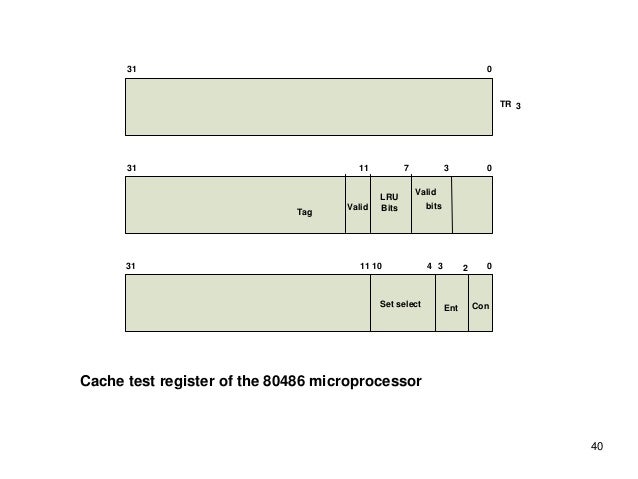 31 0

TR 3

31 11 7 3 0

Tag Valid LRU Bits Valid bits

31 11 10 4 3 2 0

Set select Ent Con

Cache test register of the 80486 microprocessor

40